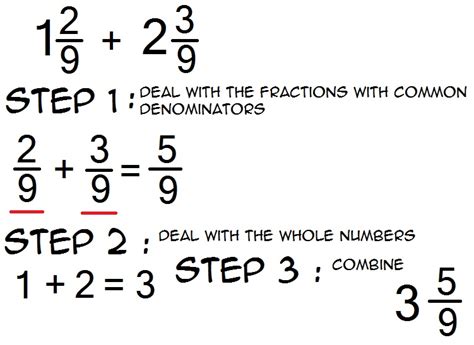 $1\frac{2}{9} + 2\frac{3}{9}$

STEP 1 : DEAL WITH THE FRACTIONS WITH COMMON DENOMINATORS

$\frac{2}{9} + \frac{3}{9} = \frac{5}{9}$

STEP 2 : DEAL WITH THE WHOLE NUMBERS

$1 + 2 = 3$

STEP 3 : COMBINE

$3\frac{5}{9}$